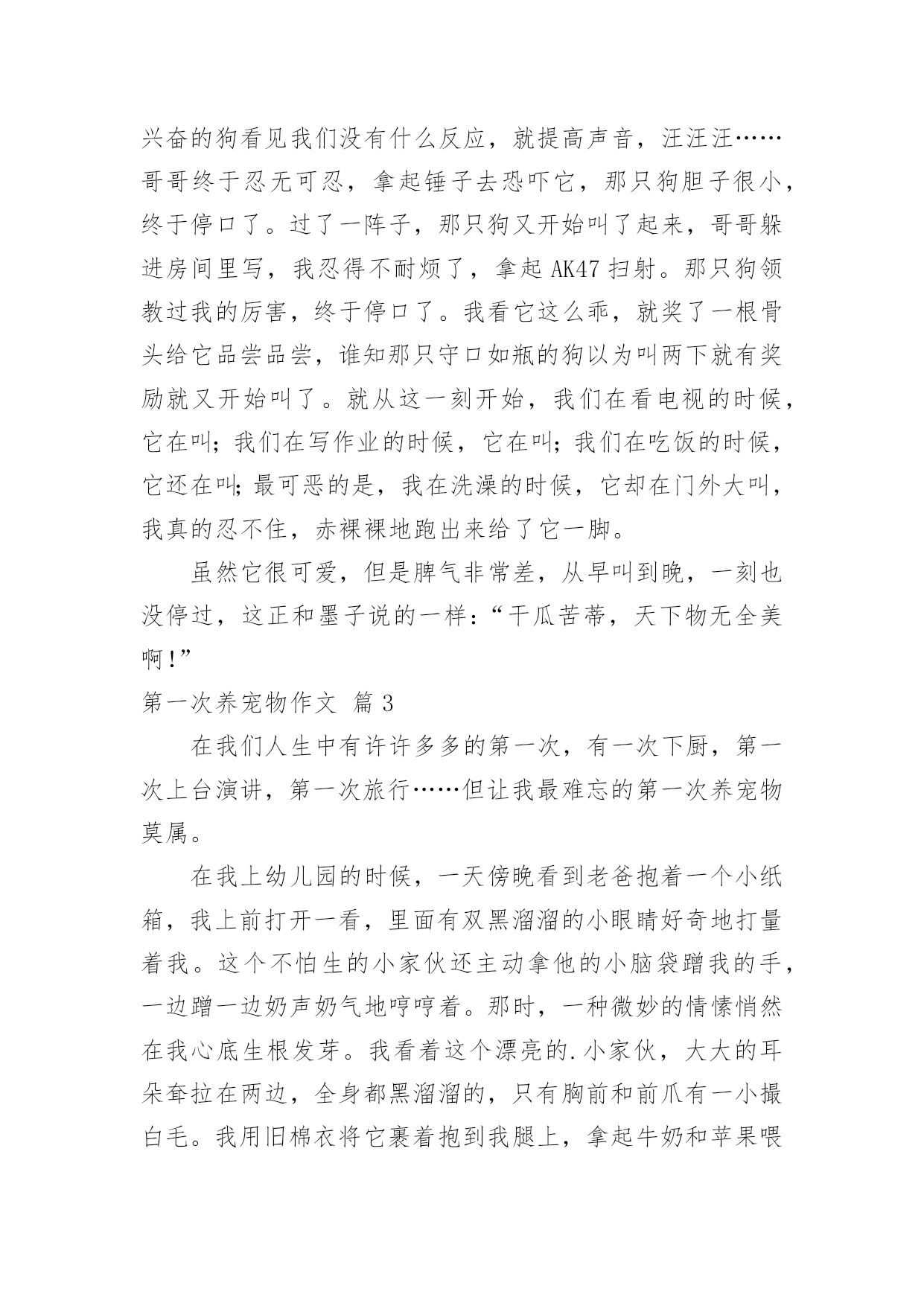 兴奋的狗看见我们没有什么反应，就提高声音，汪汪汪……哥哥终于忍无可忍，拿起锤子去恐吓它，那只狗胆子很小，终于停口了。过了一阵子，那只狗又开始叫了起来，哥哥躲进房间里写，我忍得不耐烦了，拿起 AK47 扫射。那只狗领教过我的厉害，终于停口了。我看它这么乖，就奖了一根骨头给它品尝品尝，谁知那只守口如瓶的狗以为叫两下就有奖励就又开始叫了。就从这一刻开始，我们在看电视的时候，它在叫；我们在写作业的时候，它在叫；我们在吃饭的时候，它还在叫；最可恶的是，我在洗澡的时候，它却在门外大叫，我真的忍不住，赤裸裸地跑出来给了它一脚。

虽然它很可爱，但是脾气非常差，从早叫到晚，一刻也没停过，这正和墨子说的一样：“干瓜苦蒂，天下物无全美啊！”

第一次养宠物作文 篇 3

在我们人生中有许许多多的第一次，有一次下厨，第一次上台演讲，第一次旅行……但让我最难忘的第一次养宠物莫属。

在我上幼儿园的时候，一天傍晚看到老爸抱着一个小纸箱，我上前打开一看，里面有双黑溜溜的小眼睛好奇地打量着我。这个不怕生的小家伙还主动拿他的小脑袋蹭我的手，一边蹭一边奶声奶气地哼哼着。那时，一种微妙的情愫悄然在我心底生根发芽。我看着这个漂亮的.小家伙，大大的耳朵耷拉在两边，全身都黑溜溜的，只有胸前和前爪有一小撮白毛。我用旧棉衣将它裹着抱到我腿上，拿起牛奶和苹果喂